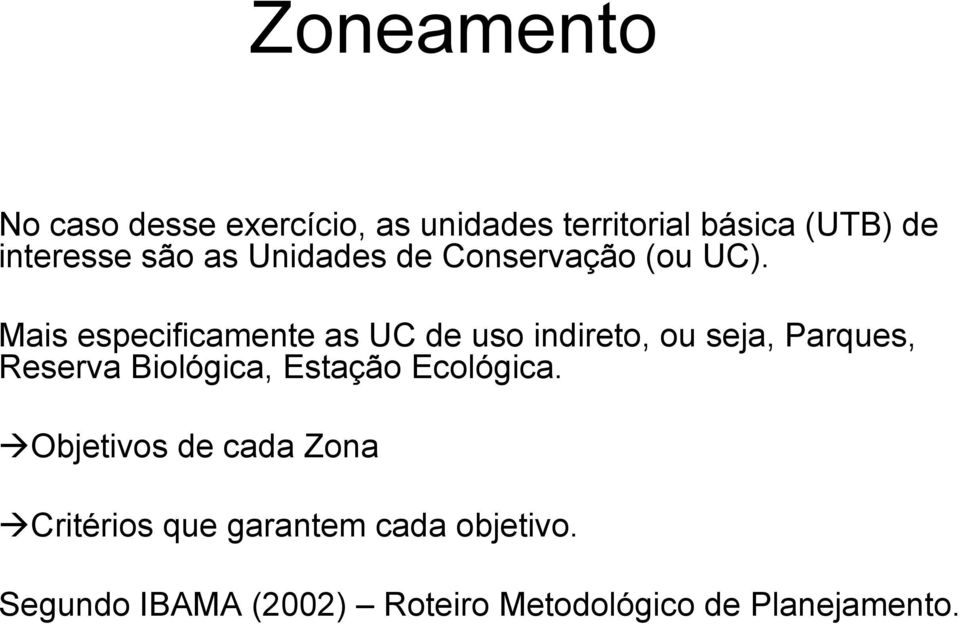 Zoneamento

No caso desse exercício, as unidades territorial básica (UTB) de interesse são as Unidades de Conservação (ou UC).

Mais especificamente as UC de uso indireto, ou seja, Parques, Reserva Biológica, Estação Ecológica.

→Objetivos de cada Zona

→Critérios que garantem cada objetivo.

Segundo IBAMA (2002) – Roteiro Metodológico de Planejamento.